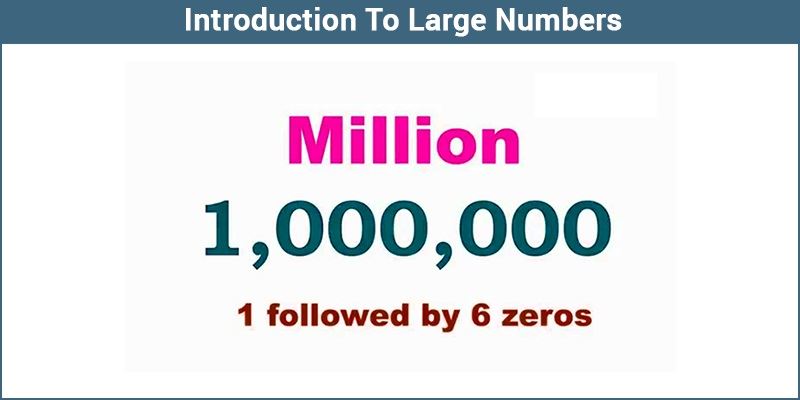 Introduction To Large Numbers

Million

1,000,000

1 followed by 6 zeros